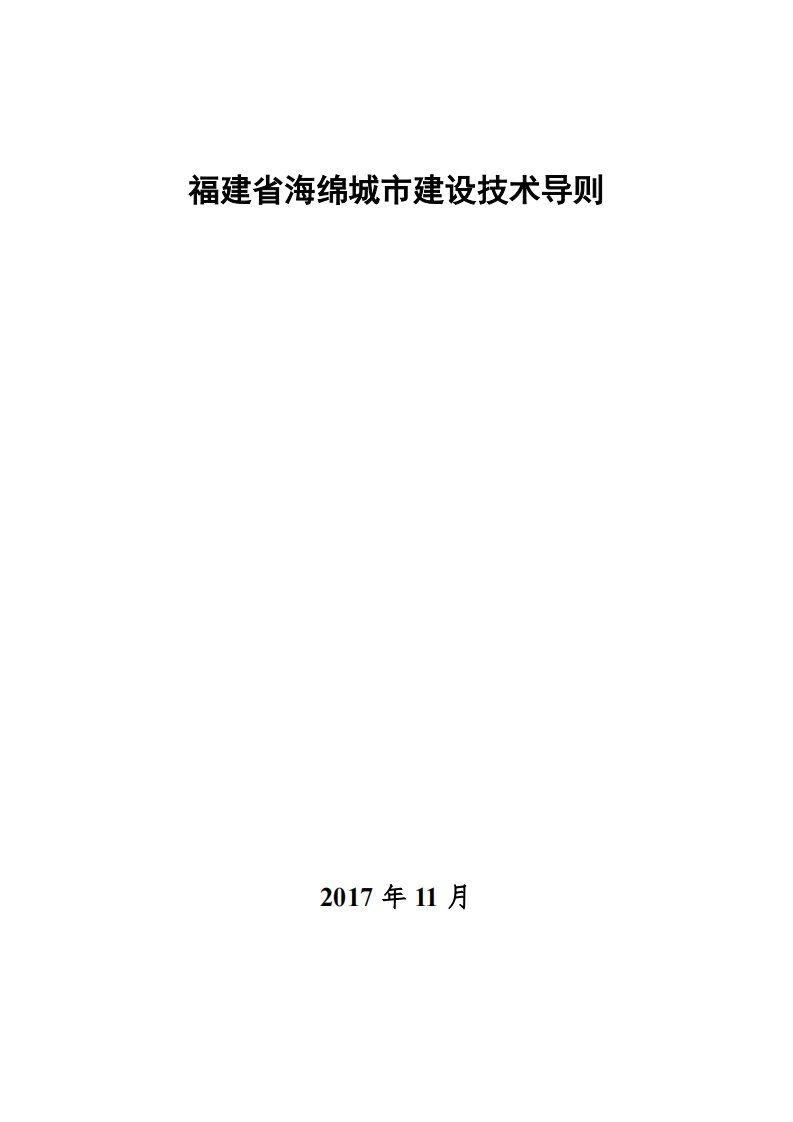 福建省海绵城市建设技术导则

2017 年 11 月